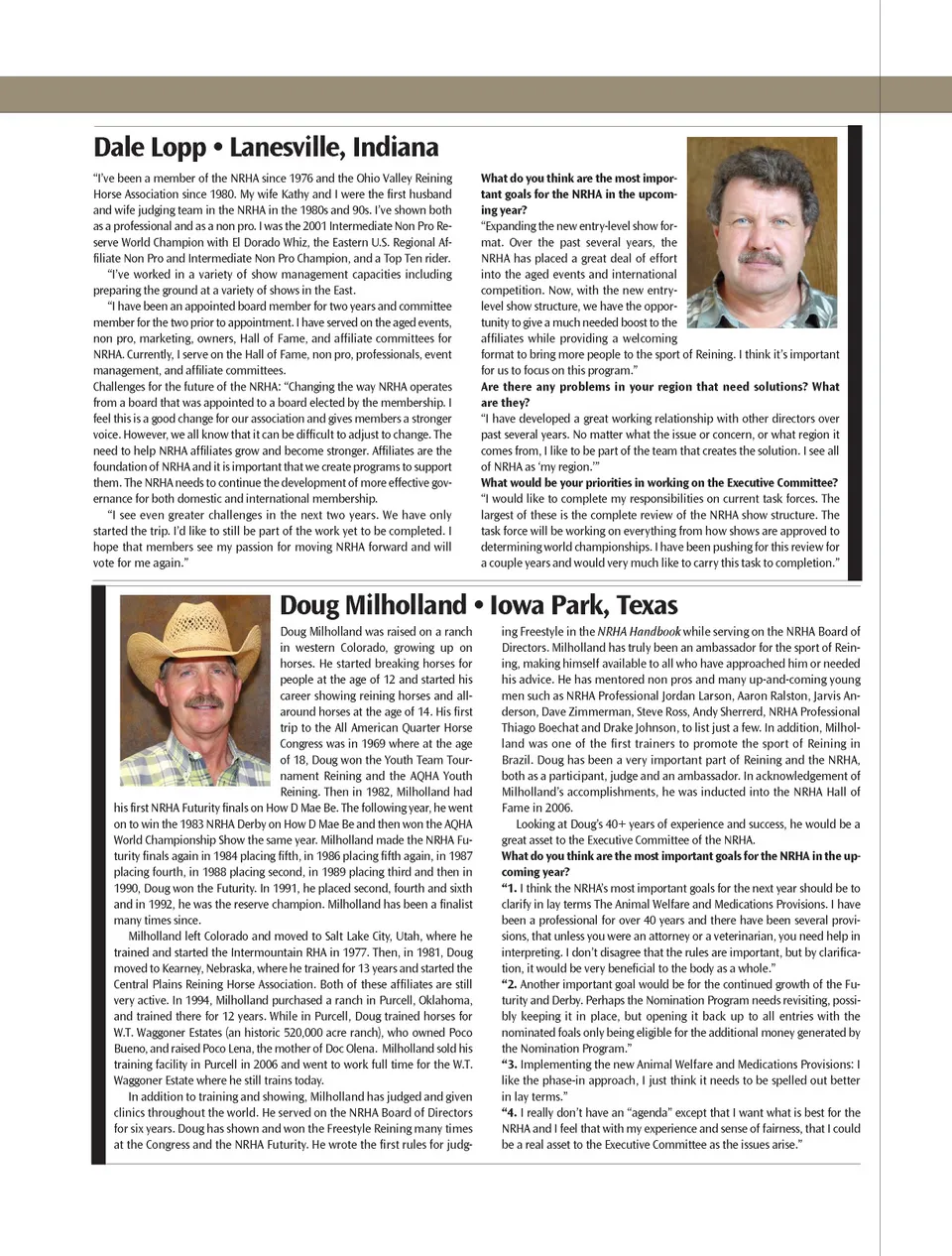 Dale Lopp • Lanesville, Indiana

"I've been a member of the NRHA since 1976 and the Ohio Valley Reining Horse Association since 1980. My wife Kathy and I were the first husband and wife judging team in the NRHA in the 1980s and 90s. I've shown both as a professional and as a non pro. I was the 2001 Intermediate Non Pro Reserve World Champion with El Dorado Whiz, the Eastern U.S. Regional Affiliate Non Pro and Intermediate Non Pro Champion, and a Top Ten rider.

"I've worked in a variety of show management capacities including preparing the ground at a variety of shows in the East.

"I have been an appointed board member for two years and committee member for the two prior to appointment. I have served on the aged events, non pro, marketing, owners, Hall of Fame, and affiliate committees for NRHA. Currently, I serve on the Hall of Fame, non pro, professionals, event management, and affiliate committees.

Challenges for the future of the NRHA: "Changing the way NRHA operates from a board that was appointed to a board elected by the membership. I feel this is a good change for our association and gives members a stronger voice. However, we all know that it can be difficult to adjust to change. The need to help NRHA affiliates grow and become stronger. Affiliates are the foundation of NRHA and it is important that we create programs to support them. The NRHA needs to continue the development of more effective governance for both domestic and international membership.

"I see even greater challenges in the next two years. We have only started the trip. I'd like to still be part of the work yet to be completed. I hope that members see my passion for moving NRHA forward and will vote for me again."

What do you think are the most important goals for the NRHA in the upcoming year?

"Expanding the new entry-level show format. Over the past several years, the NRHA has placed a great deal of effort into the aged events and international competition. Now, with the new entry-level show structure, we have the opportunity to give a much needed boost to the affiliates while providing a welcoming format to bring more people to the sport of Reining. I think it's important for us to focus on this program."

Are there any problems in your region that need solutions? What are they?

"I have developed a great working relationship with other directors over past several years. No matter what the issue or concern, or what region it comes from, I like to be part of the team that creates the solution. I see all of NRHA as 'my region.'"

What would be your priorities in working on the Executive Committee?

"I would like to complete my responsibilities on current task forces. The largest of these is the complete review of the NRHA show structure. The task force will be working on everything from how shows are approved to determining world championships. I have been pushing for this review for a couple years and would very much like to carry this task to completion."

Doug Milholland • Iowa Park, Texas

Doug Milholland was raised on a ranch in western Colorado, growing up on horses. He started breaking horses for people at the age of 12 and started his career showing reining horses and all-around horses at the age of 14. His first trip to the All American Quarter Horse Congress was in 1969 where at the age of 18, Doug won the Youth Team Tournament Reining and the AQHA Youth Reining. Then in 1982, Milholland had his first NRHA Futurity finals on How D Mae Be. The following year, he went on to win the 1983 NRHA Derby on How D Mae Be and then won the AQHA World Championship Show the same year. Milholland made the NRHA Futurity finals again in 1984 placing fifth, in 1986 placing fifth again, in 1987 placing fourth, in 1988 placing second, in 1989 placing third and then in 1990, Doug won the Futurity. In 1991, he placed second, fourth and sixth and in 1992, he was the reserve champion. Milholland has been a finalist many times since.

Milholland left Colorado and moved to Salt Lake City, Utah, where he trained and started the Intermountain RHA in 1977. Then, in 1981, Doug moved to Kearney, Nebraska, where he trained for 13 years and started the Central Plains Reining Horse Association. Both of these affiliates are still very active. In 1994, Milholland purchased a ranch in Purcell, Oklahoma, and trained there for 12 years. While in Purcell, Doug trained horses for W.T. Waggoner Estates (an historic 520,000 acre ranch), who owned Poco Bueno, and raised Poco Lena, the mother of Doc Olena. Milholland sold his training facility in Purcell in 2006 and went to work full time for the W.T. Waggoner Estate where he still trains today.

In addition to training and showing, Milholland has judged and given clinics throughout the world. He served on the NRHA Board of Directors for six years. Doug has shown and won the Freestyle Reining many times at the Congress and the NRHA Futurity. He wrote the first rules for judging Freestyle in the NRHA Handbook while serving on the NRHA Board of Directors. Milholland has truly been an ambassador for the sport of Reining, making himself available to all who have approached him or needed his advice. He has mentored non pros and many up-and-coming young men such as NRHA Professional Jordan Larson, Aaron Ralston, Jarvis Anderson, Dave Zimmerman, Steve Ross, Andy Sherrerd, NRHA Professional Thiago Boechat and Drake Johnson, to list just a few. In addition, Milholland was one of the first trainers to promote the sport of Reining in Brazil. Doug has been a very important part of Reining and the NRHA, both as a participant, judge and an ambassador. In acknowledgement of Milholland's accomplishments, he was inducted into the NRHA Hall of Fame in 2006.

Looking at Doug's 40+ years of experience and success, he would be a great asset to the Executive Committee of the NRHA.

What do you think are the most important goals for the NRHA in the upcoming year?

"1. I think the NRHA's most important goals for the next year should be to clarify in lay terms The Animal Welfare and Medications Provisions. I have been a professional for over 40 years and there have been several provisions, that unless you were an attorney or a veterinarian, you need help in interpreting. I don't disagree that the rules are important, but by clarification, it would be very beneficial to the body as a whole."

"2. Another important goal would be for the continued growth of the Futurity and Derby. Perhaps the Nomination Program needs revisiting, possibly keeping it in place, but opening it back up to all entries with the nominated foals only being eligible for the additional money generated by the Nomination Program."

"3. Implementing the new Animal Welfare and Medications Provisions: I like the phase-in approach, I just think it needs to be spelled out better in lay terms."

"4. I really don't have an "agenda" except that I want what is best for the NRHA and I feel that with my experience and sense of fairness, that I could be a real asset to the Executive Committee as the issues arise."